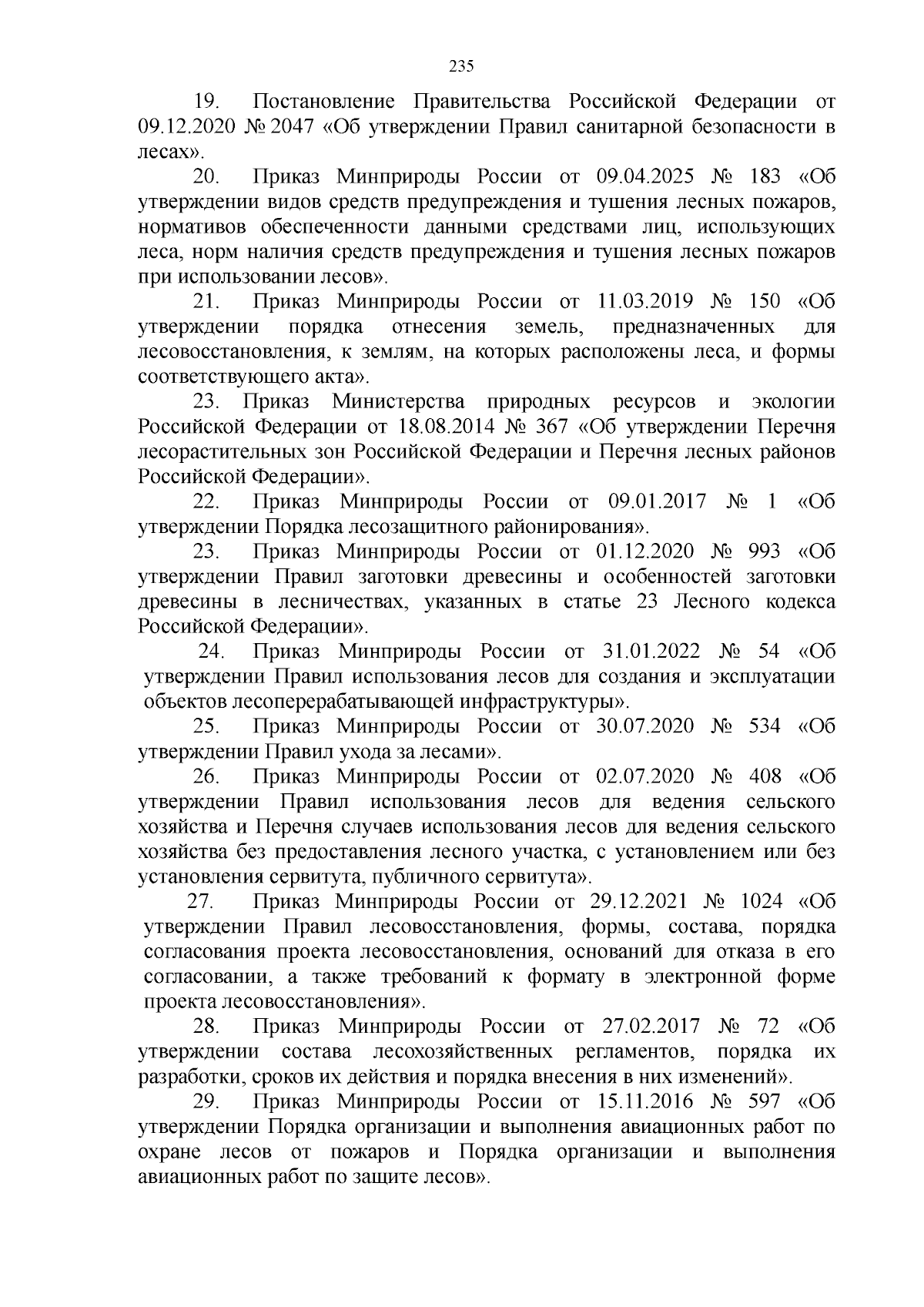 235

19. Постановление Правительства Российской Федерации от 09.12.2020 № 2047 «Об утверждении Правил санитарной безопасности в лесах».

20. Приказ Минприроды России от 09.04.2025 № 183 «Об утверждении видов средств предупреждения и тушения лесных пожаров, нормативов обеспеченности данными средствами лиц, использующих леса, норм наличия средств предупреждения и тушения лесных пожаров при использовании лесов».

21. Приказ Минприроды России от 11.03.2019 № 150 «Об утверждении порядка отнесения земель, предназначенных для лесовосстановления, к землям, на которых расположены леса, и формы соответствующего акта».

23. Приказ Министерства природных ресурсов и экологии Российской Федерации от 18.08.2014 № 367 «Об утверждении Перечня лесорастительных зон Российской Федерации и Перечня лесных районов Российской Федерации».

22. Приказ Минприроды России от 09.01.2017 № 1 «Об утверждении Порядка лесозащитного районирования».

23. Приказ Минприроды России от 01.12.2020 № 993 «Об утверждении Правил заготовки древесины и особенностей заготовки древесины в лесничествах, указанных в статье 23 Лесного кодекса Российской Федерации».

24. Приказ Минприроды России от 31.01.2022 № 54 «Об утверждении Правил использования лесов для создания и эксплуатации объектов лесоперерабатывающей инфраструктуры».

25. Приказ Минприроды России от 30.07.2020 № 534 «Об утверждении Правил ухода за лесами».

26. Приказ Минприроды России от 02.07.2020 № 408 «Об утверждении Правил использования лесов для ведения сельского хозяйства и Перечня случаев использования лесов для ведения сельского хозяйства без предоставления лесного участка, с установлением или без установления сервитута, публичного сервитута».

27. Приказ Минприроды России от 29.12.2021 № 1024 «Об утверждении Правил лесовосстановления, формы, состава, порядка согласования проекта лесовосстановления, оснований для отказа в его согласовании, а также требований к формату в электронной форме проекта лесовосстановления».

28. Приказ Минприроды России от 27.02.2017 № 72 «Об утверждении состава лесохозяйственных регламентов, порядка их разработки, сроков их действия и порядка внесения в них изменений».

29. Приказ Минприроды России от 15.11.2016 № 597 «Об утверждении Порядка организации и выполнения авиационных работ по охране лесов от пожаров и Порядка организации и выполнения авиационных работ по защите лесов».